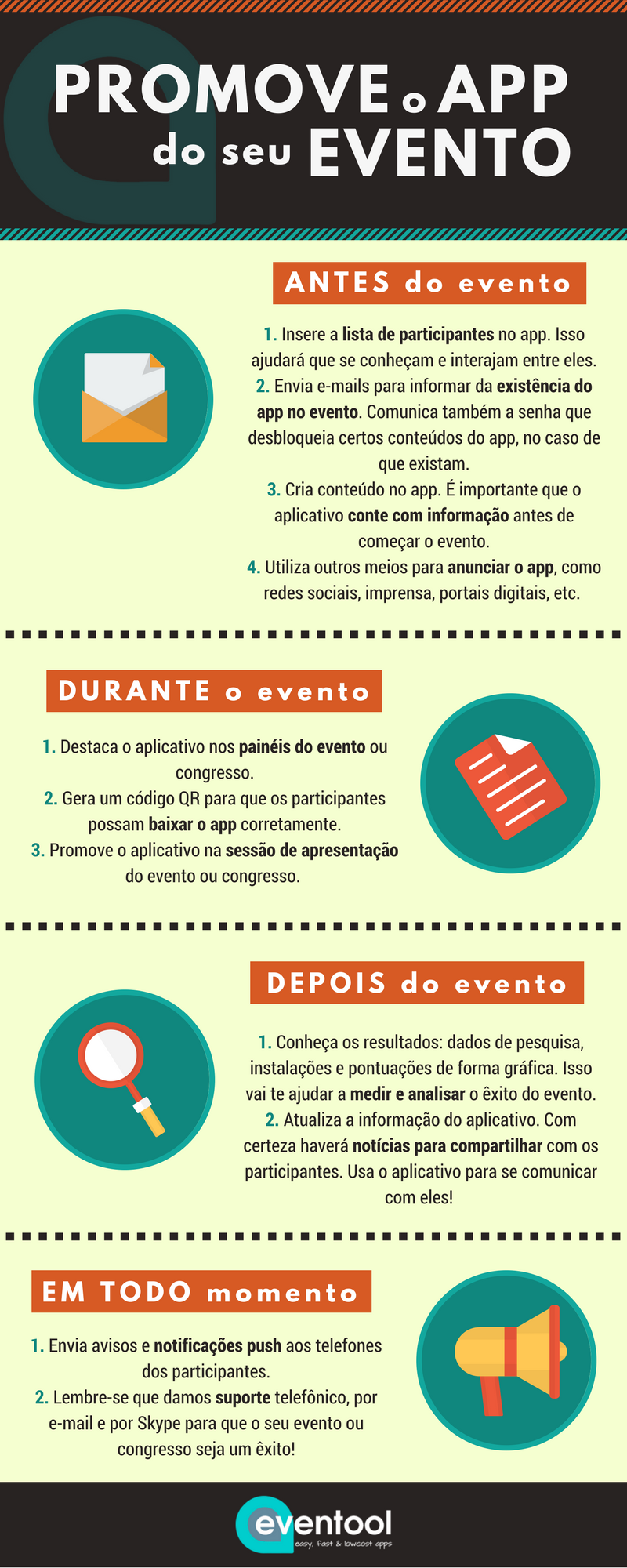 PROMOVE o APP do seu EVENTO

ANTES do evento

1. Insere a lista de participantes no app. Isso ajudará que se conheçam e interajam entre eles.
2. Envia e-mails para informar da existência do app no evento. Comunica também a senha que desbloqueia certos conteúdos do app, no caso de que existam.
3. Cria conteúdo no app. É importante que o aplicativo conte com informação antes de começar o evento.
4. Utiliza outros meios para anunciar o app, como redes sociais, imprensa, portais digitais, etc.

DURANTE o evento

1. Destaca o aplicativo nos painéis do evento ou congresso.
2. Gera um código QR para que os participantes possam baixar o app corretamente.
3. Promove o aplicativo na sessão de apresentação do evento ou congresso.

DEPOIS do evento

1. Conheça os resultados: dados de pesquisa, instalações e pontuações de forma gráfica. Isso vai te ajudar a medir e analisar o êxito do evento.
2. Atualiza a informação do aplicativo. Com certeza haverá notícias para compartilhar com os participantes. Usa o aplicativo para se comunicar com eles!

EM TODO momento

1. Envia avisos e notificações push aos telefones dos participantes.
2. Lembre-se que damos suporte telefônico, por e-mail e por Skype para que o seu evento ou congresso seja um êxito!

eventool
easy, fast & lowcost apps